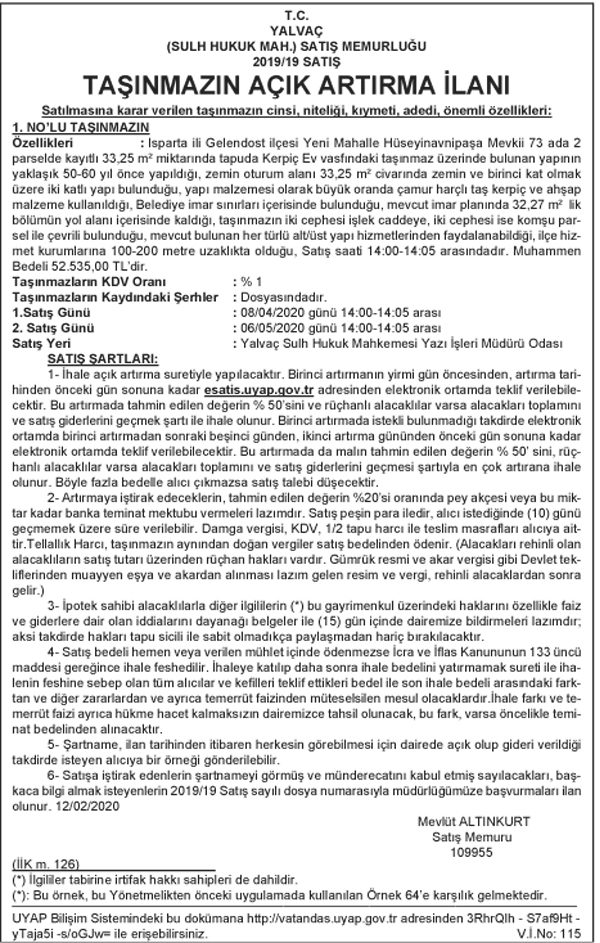 T.C.
YALVAÇ
(SULH HUKUK MAH.) SATIŞ MEMURLUĞU
2019/19 SATIŞ

TAŞINMAZIN AÇIK ARTIRMA İLANI

Satılmasına karar verilen taşınmazın cinsi, niteliği, kıymeti, adedi, önemli özellikleri:
1. NO'LU TAŞINMAZIN
Özellikleri : Isparta ili Gelendost ilçesi Yeni Mahalle Hüseyinavnipaşa Mevkii 73 ada 2 parselde kayıtlı 33,25 m² miktarında tapuda Kerpiç Ev vasfındaki taşınmaz üzerinde bulunan yapının yaklaşık 50-60 yıl önce yapıldığı, zemin oturum alanı 33,25 m² civarında zemin ve birinci kat olmak üzere iki katlı yapı bulunduğu, yapı malzemesi olarak büyük oranda çamur harçlı taş kerpiç ve ahşap malzeme kullanıldığı, Belediye imar sınırları içerisinde bulunduğu, mevcut imar planında 32,27 m² lik bölümün yol alanı içerisinde kaldığı, taşınmazın iki cephesi işlek caddeye, iki cephesi ise komşu parsel ile çevrili bulunduğu, mevcut bulunan her türlü alt/üst yapı hizmetlerinden faydalanabildiği, ilçe hizmet kurumlarına 100-200 metre uzaklıkta olduğu, Satış saati 14:00-14:05 arasındadır. Muhammen Bedeli 52.535,00 TL'dir.
Taşınmazların KDV Oranı : % 1
Taşınmazların Kaydındaki Şerhler : Dosyasındadır.
1.Satış Günü : 08/04/2020 günü 14:00-14:05 arası
2. Satış Günü : 06/05/2020 günü 14:00-14:05 arası
Satış Yeri : Yalvaç Sulh Hukuk Mahkemesi Yazı İşleri Müdürü Odası

SATIŞ ŞARTLARI:
1- İhale açık artırma suretiyle yapılacaktır. Birinci artırmanın yirmi gün öncesinden, artırma tarihinden önceki gün sonuna kadar esatis.uyap.gov.tr adresinden elektronik ortamda teklif verilebilecektir. Bu artırmada tahmin edilen değerin % 50'sini ve rüçhanlı alacaklılar varsa alacakları toplamını ve satış giderlerini geçmek şartı ile ihale olunur. Birinci artırmada istekli bulunmadığı takdirde elektronik ortamda birinci artırmadan sonraki beşinci günden, ikinci artırma gününden önceki gün sonuna kadar elektronik ortamda teklif verilebilecektir. Bu artırmada da malın tahmin edilen değerin % 50' sini, rüçhanlı alacaklılar varsa alacakları toplamını ve satış giderlerini geçmesi şartıyla en çok artırana ihale olunur. Böyle fazla bedelle alıcı çıkmazsa satış talebi düşecektir.
2- Artırmaya iştirak edeceklerin, tahmin edilen değerin %20'si oranında pey akçesi veya bu miktar kadar banka teminat mektubu vermeleri lazımdır. Satış peşin para iledir, alıcı istediğinde (10) günü geçmemek üzere süre verilebilir. Damga vergisi, KDV, 1/2 tapu harcı ile teslim masrafları alıcıya aittir.Tellallık Harcı, taşınmazın aynından doğan vergiler satış bedelinden ödenir. (Alacakları rehinli olan alacaklıların satış tutarı üzerinden rüçhan hakları vardır. Gümrük resmi ve akar vergisi gibi Devlet tekliflerinden muayyen eşya ve akardan alınması lazım gelen resim ve vergi, rehinli alacaklardan sonra gelir.)
3- İpotek sahibi alacaklılarla diğer ilgililerin (*) bu gayrimenkul üzerindeki haklarını özellikle faiz ve giderlere dair olan iddialarını dayanağı belgeler ile (15) gün içinde dairemize bildirmeleri lazımdır; aksi takdirde hakları tapu sicili ile sabit olmadıkça paylaşmadan hariç bırakılacaktır.
4- Satış bedeli hemen veya verilen mühlet içinde ödenmezse İcra ve İflas Kanununun 133 üncü maddesi gereğince ihale feshedilir. İhaleye katılıp daha sonra ihale bedelini yatırmamak sureti ile ihalenin feshine sebep olan tüm alıcılar ve kefilleri teklif ettikleri bedel ile son ihale bedeli arasındaki farktan ve diğer zararlardan ve ayrıca temerrüt faizinden müteselsilen mesul olacaklardır.İhale farkı ve temerrüt faizi ayrıca hükme hacet kalmaksızın dairemizce tahsil olunacak, bu fark, varsa öncelikle teminat bedelinden alınacaktır.
5- Şartname, ilan tarihinden itibaren herkesin görebilmesi için dairede açık olup gideri verildiği takdirde isteyen alıcıya bir örneği gönderilebilir.
6- Satışa iştirak edenlerin şartnameyi görmüş ve münderecatını kabul etmiş sayılacakları, başkaca bilgi almak isteyenlerin 2019/19 Satış sayılı dosya numarasıyla müdürlüğümüze başvurmaları ilan olunur. 12/02/2020

Mevlüt ALTINKURT
Satış Memuru
109955

(İİK m. 126)
(*) İlgililer tabirine irtifak hakkı sahipleri de dahildir.
(*): Bu örnek, bu Yönetmelikten önceki uygulamada kullanılan Örnek 64'e karşılık gelmektedir.

UYAP Bilişim Sistemindeki bu dokümana http://vatandas.uyap.gov.tr adresinden 3RhrQlh - S7af9Ht - yTaja5i -s/oGJw= ile erişebilirsiniz.
V.İ.No: 115